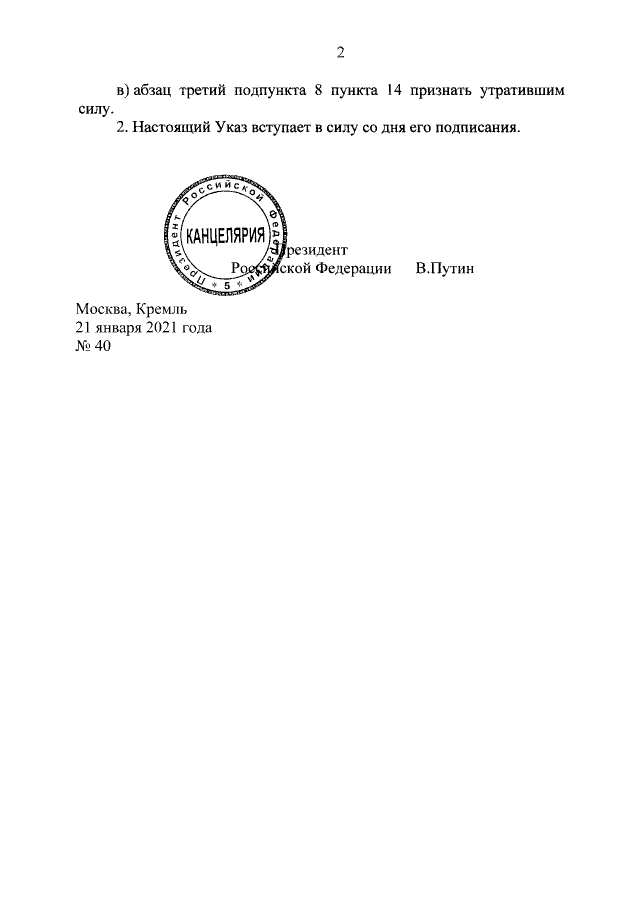 2

в) абзац третий подпункта 8 пункта 14 признать утратившим силу.

2. Настоящий Указ вступает в силу со дня его подписания.

Президент Российской Федерации КАНЦЕЛЯРИЯ 5

Президент
Российской Федерации В.Путин

Москва, Кремль
21 января 2021 года
№ 40